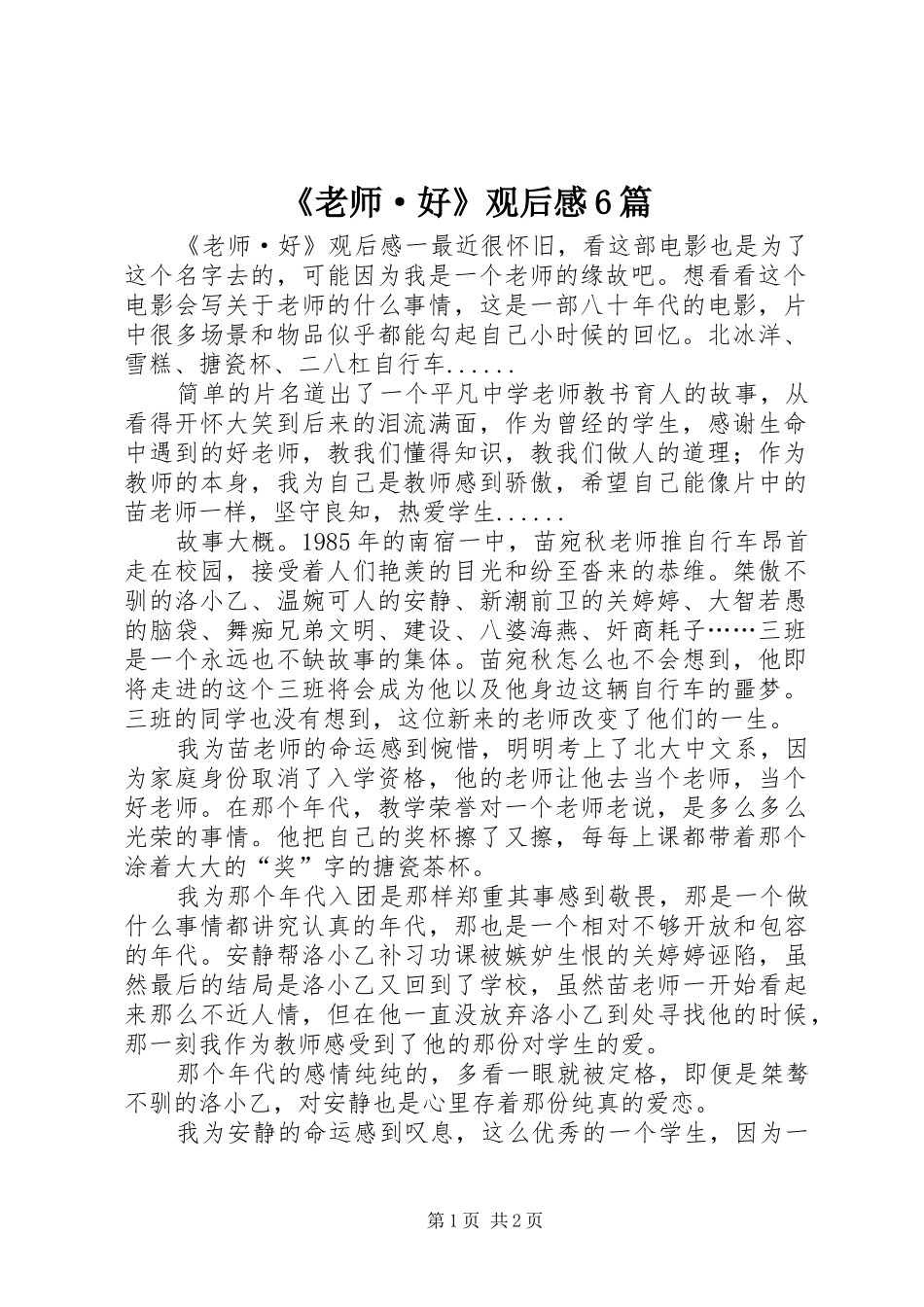 《老师·好》观后感6篇

《老师·好》观后感一最近很怀旧，看这部电影也是为了这个名字去的，可能因为我是一个老师的缘故吧。想看看这个电影会写关于老师的什么事情，这是一部八十年代的电影，片中很多场景和物品似乎都能勾起自己小时候的回忆。北冰洋、雪糕、搪瓷杯、二八杠自行车......

简单的片名道出了一个平凡中学老师教书育人的故事，从看得开怀大笑到后来的泪流满面，作为曾经的学生，感谢生命中遇到的好老师，教我们懂得知识，教我们做人的道理；作为教师的本身，我为自己是教师感到骄傲，希望自己能像片中的苗老师一样，坚守良知，热爱学生......

故事大概。1985年的南宿一中，苗宛秋老师推自行车昂首走在校园，接受着人们艳羡的目光和纷至沓来的恭维。桀傲不驯的洛小乙、温婉可人的安静、新潮前卫的关婷婷、大智若愚的脑袋、舞痴兄弟文明、建设、八婆海燕、奸商耗子……三班是一个永远也不缺故事的集体。苗宛秋怎么也不会想到，他即将走进的这个三班将会成为他以及他身边这辆自行车的噩梦。三班的同学也没有想到，这位新来的老师改变了他们的一生。

我为苗老师的命运感到惋惜，明明考上了北大中文系，因为家庭身份取消了入学资格，他的老师让他去当个老师，当个好老师。在那个年代，教学荣誉对一个老师老说，是多么多么光荣的事情。他把自己的奖杯擦了又擦，每每上课都带着那个涂着大大的“奖”字的搪瓷茶杯。

我为那个年代入团是那样郑重其事感到敬畏，那是一个做什么事情都讲究认真的年代，那也是一个相对不够开放和包容的年代。安静帮洛小乙补习功课被嫉妒生恨的关婷婷诬陷，虽然最后的结局是洛小乙又回到了学校，虽然苗老师一开始看起来那么不近人情，但在他一直没放弃洛小乙到处寻找他的时候，那一刻我作为教师感受到了他的那份对学生的爱。

那个年代的感情纯纯的，多看一眼就被定格，即便是桀骜不驯的洛小乙，对安静也是心里存着那份纯真的爱恋。

我为安静的命运感到叹息，这么优秀的一个学生，因为一

第1页 共2页